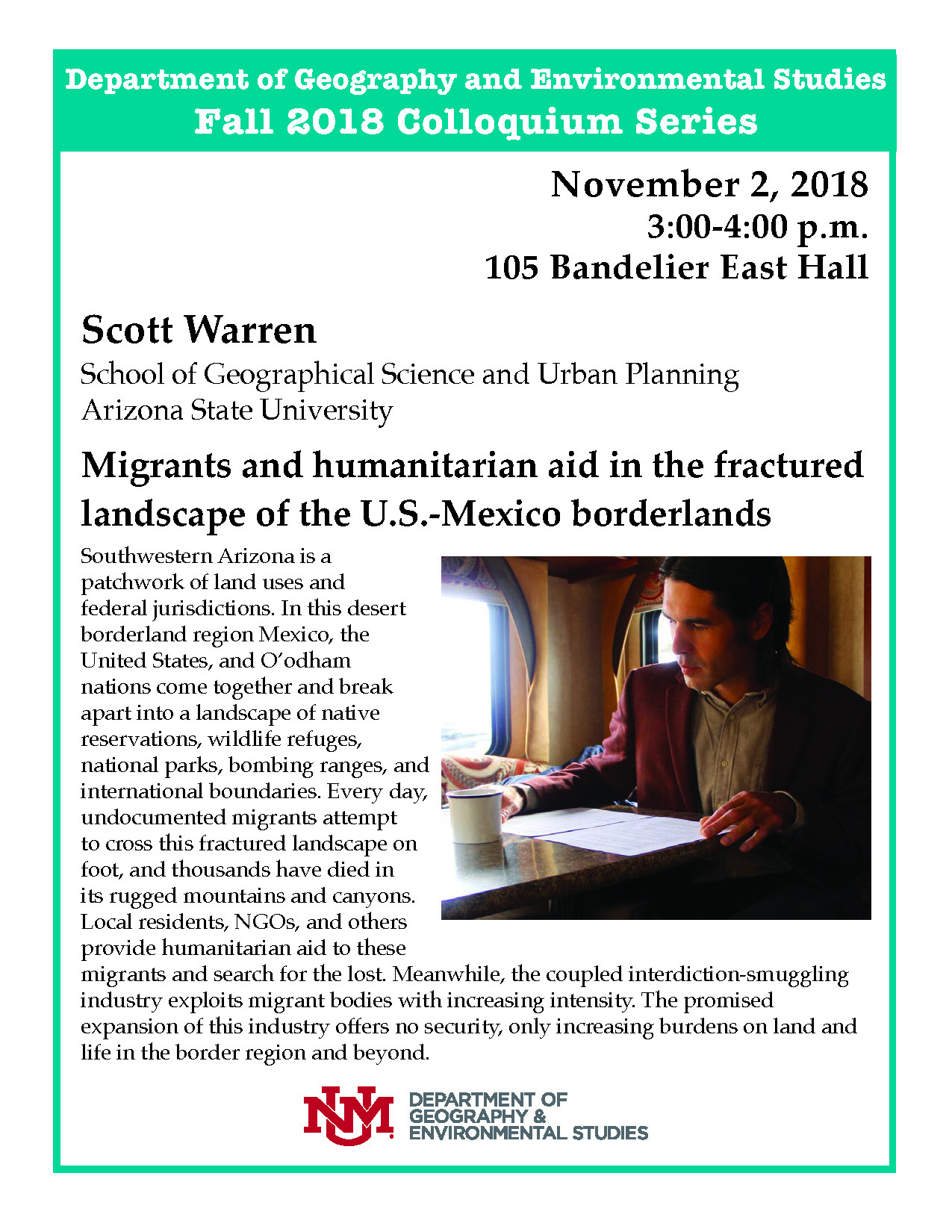 Department of Geography and Environmental Studies
Fall 2018 Colloquium Series

November 2, 2018
3:00-4:00 p.m.
105 Bandelier East Hall

Scott Warren

School of Geographical Science and Urban Planning
Arizona State University

Migrants and humanitarian aid in the fractured landscape of the U.S.-Mexico borderlands

Southwestern Arizona is a patchwork of land uses and federal jurisdictions. In this desert borderland region Mexico, the United States, and O'odham nations come together and break apart into a landscape of native reservations, wildlife refuges, national parks, bombing ranges, and international boundaries. Every day, undocumented migrants attempt to cross this fractured landscape on foot, and thousands have died in its rugged mountains and canyons. Local residents, NGOs, and others provide humanitarian aid to these migrants and search for the lost. Meanwhile, the coupled interdiction-smuggling industry exploits migrant bodies with increasing intensity. The promised expansion of this industry offers no security, only increasing burdens on land and life in the border region and beyond.

NM DEPARTMENT OF GEOGRAPHY & ENVIRONMENTAL STUDIES